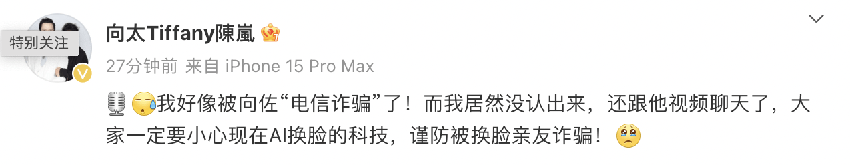 特别关注

向太Tiffany陳嵐

27分钟前 来自 iPhone 15 Pro Max

我好像被向佐“电信诈骗”了！而我居然没认出来，还跟他视频聊天了，大家一定要小心现在AI换脸的科技，谨防被换脸亲友诈骗！